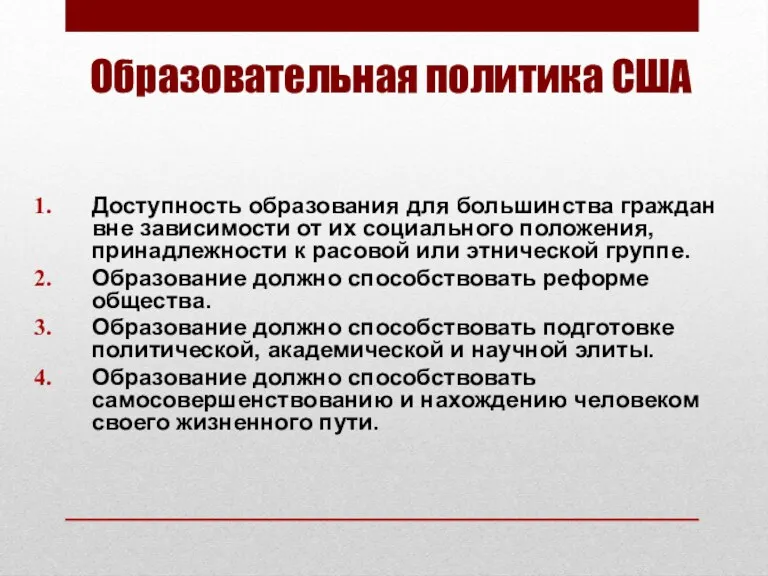 Образовательная политика США

1. Доступность образования для большинства граждан вне зависимости от их социального положения, принадлежности к расовой или этнической группе.
2. Образование должно способствовать реформе общества.
3. Образование должно способствовать подготовке политической, академической и научной элиты.
4. Образование должно способствовать самосовершенствованию и нахождению человеком своего жизненного пути.